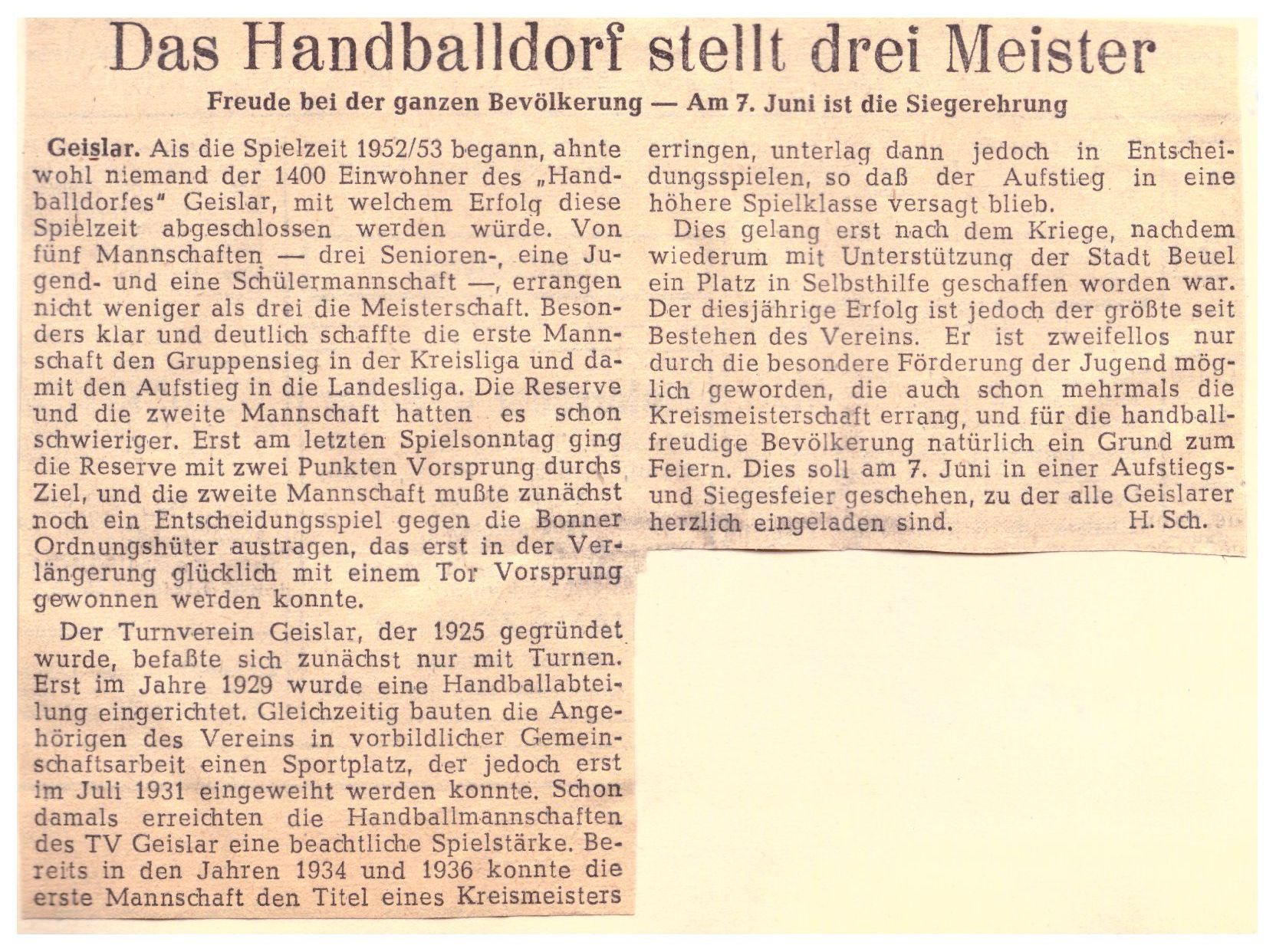 Das Handballdorf stellt drei Meister

Freude bei der ganzen Bevölkerung — Am 7. Juni ist die Siegerehrung

Geislar. Als die Spielzeit 1952/53 begann, ahnte wohl niemand der 1400 Einwohner des „Handballdorfes" Geislar, mit welchem Erfolg diese Spielzeit abgeschlossen werden würde. Von fünf Mannschaften — drei Senioren-, eine Jugend- und eine Schülermannschaft —, errangen nicht weniger als drei die Meisterschaft. Besonders klar und deutlich schaffte die erste Mannschaft den Gruppensieg in der Kreisliga und damit den Aufstieg in die Landesliga. Die Reserve und die zweite Mannschaft hatten es schon schwieriger. Erst am letzten Spielsonntag ging die Reserve mit zwei Punkten Vorsprung durchs Ziel, und die zweite Mannschaft mußte zunächst noch ein Entscheidungsspiel gegen die Bonner Ordnungshüter austragen, das erst in der Verlängerung glücklich mit einem Tor Vorsprung gewonnen werden konnte.

Der Turnverein Geislar, der 1925 gegründet wurde, befaßte sich zunächst nur mit Turnen. Erst im Jahre 1929 wurde eine Handballabteilung eingerichtet. Gleichzeitig bauten die Angehörigen des Vereins in vorbildlicher Gemeinschaftsarbeit einen Sportplatz, der jedoch erst im Juli 1931 eingeweiht werden konnte. Schon damals erreichten die Handballmannschaften des TV Geislar eine beachtliche Spielstärke. Bereits in den Jahren 1934 und 1936 konnte die erste Mannschaft den Titel eines Kreismeisters erringen, unterlag dann jedoch in Entscheidungsspielen, so daß der Aufstieg in eine höhere Spielklasse versagt blieb.

Dies gelang erst nach dem Kriege, nachdem wiederum mit Unterstützung der Stadt Beuel ein Platz in Selbsthilfe geschaffen worden war. Der diesjährige Erfolg ist jedoch der größte seit Bestehen des Vereins. Er ist zweifellos nur durch die besondere Förderung der Jugend möglich geworden, die auch schon mehrmals die Kreismeisterschaft errang, und für die handballfreudige Bevölkerung natürlich ein Grund zum Feiern. Dies soll am 7. Juni in einer Aufstiegs- und Siegesfeier geschehen, zu der alle Geislarer herzlich eingeladen sind. H. Sch.